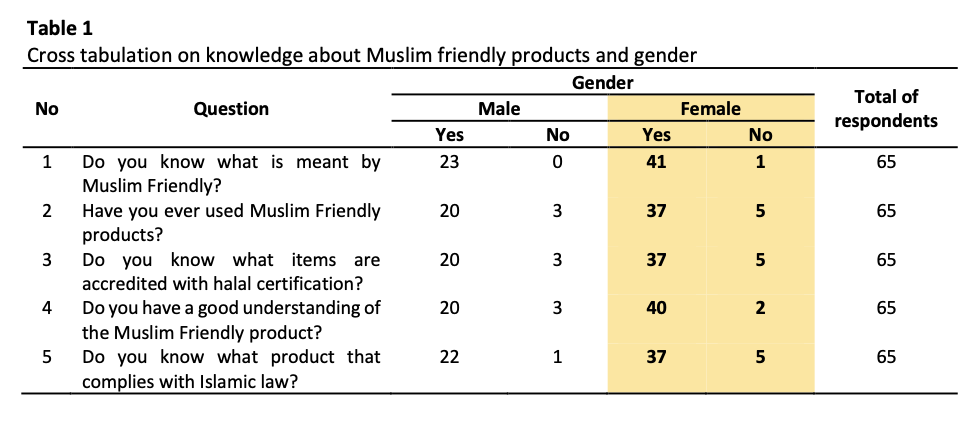 **Table 1**
Cross tabulation on knowledge about Muslim friendly products and gender

| No | Question | Gender: Male Yes | Gender: Male No | Gender: Female Yes | Gender: Female No | Total of respondents |
|---|---|---|---|---|---|---|
| 1 | Do you know what is meant by Muslim Friendly? | 23 | 0 | **41** | **1** | 65 |
| 2 | Have you ever used Muslim Friendly products? | 20 | 3 | **37** | **5** | 65 |
| 3 | Do you know what items are accredited with halal certification? | 20 | 3 | **37** | **5** | 65 |
| 4 | Do you have a good understanding of the Muslim Friendly product? | 20 | 3 | **40** | **2** | 65 |
| 5 | Do you know what product that complies with Islamic law? | 22 | 1 | **37** | **5** | 65 |